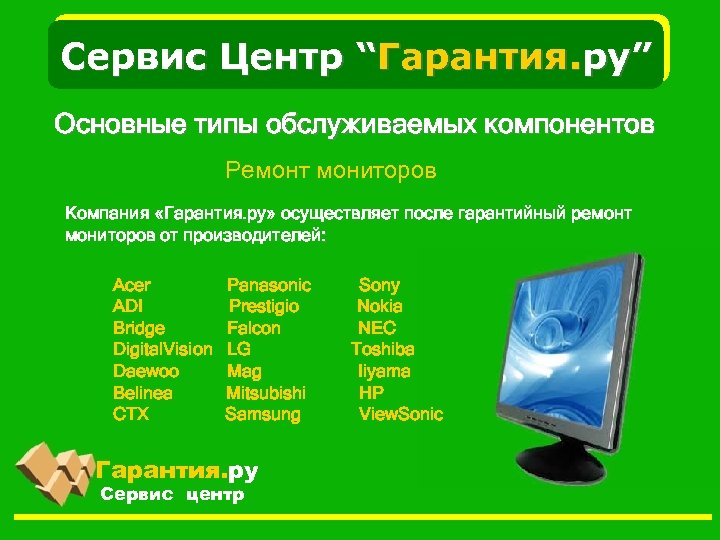 Сервис Центр “Гарантия.ру”

Основные типы обслуживаемых компонентов

Ремонт мониторов

Компания «Гарантия.ру» осуществляет после гарантийный ремонт мониторов от производителей:

Acer
ADI
Bridge
DigitalVision
Daewoo
Belinea
CTX

Panasonic
Prestigio
Falcon
LG
Mag
Mitsubishi
Samsung

Sony
Nokia
NEC
Toshiba
Iiyama
HP
ViewSonic

Гарантия.ру
Сервис центр